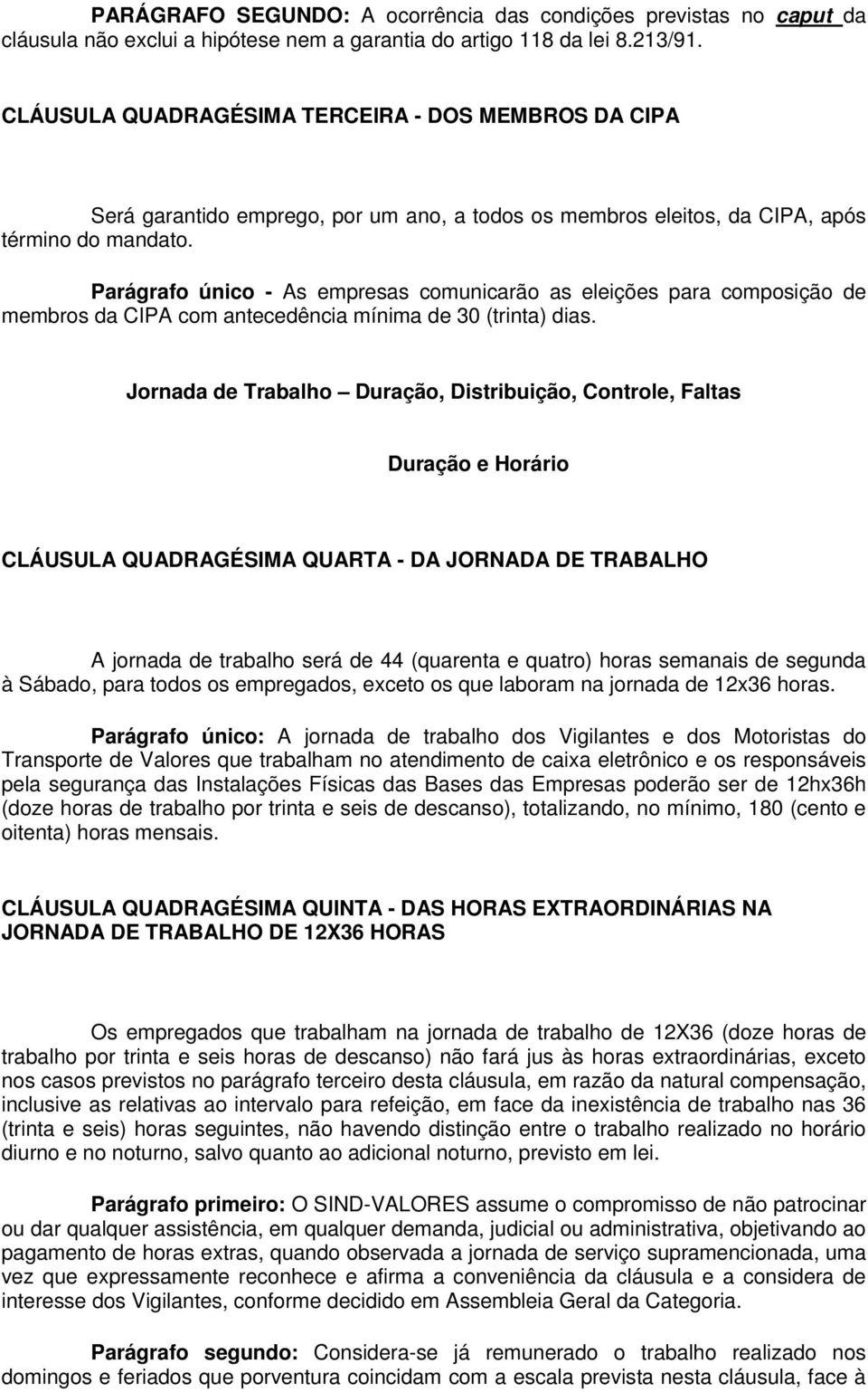 PARÁGRAFO SEGUNDO: A ocorrência das condições previstas no caput da cláusula não exclui a hipótese nem a garantia do artigo 118 da lei 8.213/91.

CLÁUSULA QUADRAGÉSIMA TERCEIRA - DOS MEMBROS DA CIPA

Será garantido emprego, por um ano, a todos os membros eleitos, da CIPA, após término do mandato.

Parágrafo único - As empresas comunicarão as eleições para composição de membros da CIPA com antecedência mínima de 30 (trinta) dias.

Jornada de Trabalho – Duração, Distribuição, Controle, Faltas

Duração e Horário

CLÁUSULA QUADRAGÉSIMA QUARTA - DA JORNADA DE TRABALHO

A jornada de trabalho será de 44 (quarenta e quatro) horas semanais de segunda à Sábado, para todos os empregados, exceto os que laboram na jornada de 12x36 horas.

Parágrafo único: A jornada de trabalho dos Vigilantes e dos Motoristas do Transporte de Valores que trabalham no atendimento de caixa eletrônico e os responsáveis pela segurança das Instalações Físicas das Bases das Empresas poderão ser de 12hx36h (doze horas de trabalho por trinta e seis de descanso), totalizando, no mínimo, 180 (cento e oitenta) horas mensais.

CLÁUSULA QUADRAGÉSIMA QUINTA - DAS HORAS EXTRAORDINÁRIAS NA JORNADA DE TRABALHO DE 12X36 HORAS

Os empregados que trabalham na jornada de trabalho de 12X36 (doze horas de trabalho por trinta e seis horas de descanso) não fará jus às horas extraordinárias, exceto nos casos previstos no parágrafo terceiro desta cláusula, em razão da natural compensação, inclusive as relativas ao intervalo para refeição, em face da inexistência de trabalho nas 36 (trinta e seis) horas seguintes, não havendo distinção entre o trabalho realizado no horário diurno e no noturno, salvo quanto ao adicional noturno, previsto em lei.

Parágrafo primeiro: O SIND-VALORES assume o compromisso de não patrocinar ou dar qualquer assistência, em qualquer demanda, judicial ou administrativa, objetivando ao pagamento de horas extras, quando observada a jornada de serviço supramencionada, uma vez que expressamente reconhece e afirma a conveniência da cláusula e a considera de interesse dos Vigilantes, conforme decidido em Assembleia Geral da Categoria.

Parágrafo segundo: Considera-se já remunerado o trabalho realizado nos domingos e feriados que porventura coincidam com a escala prevista nesta cláusula, face à